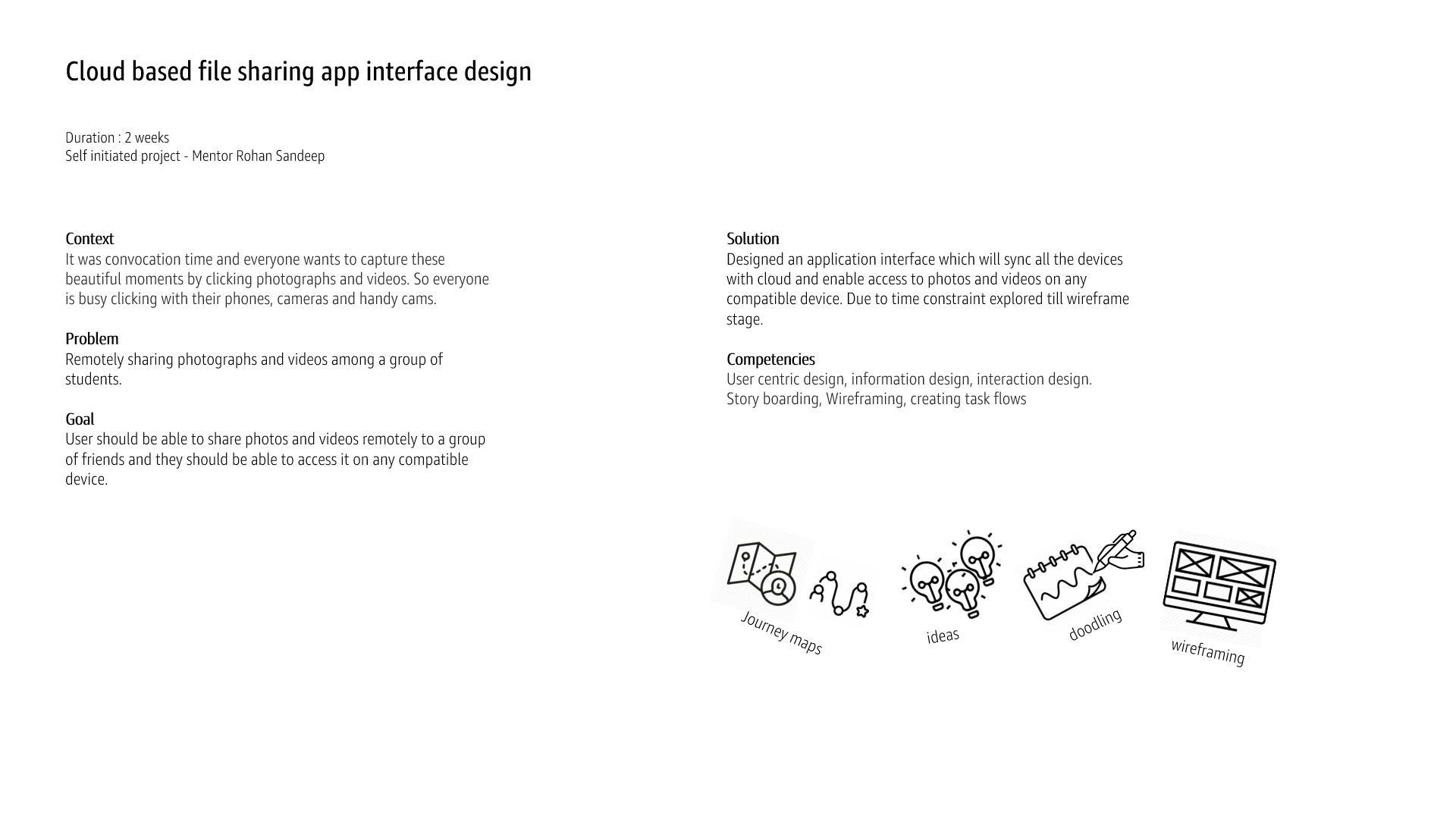 Cloud based file sharing app interface design

Duration : 2 weeks
Self initiated project - Mentor Rohan Sandeep

Context
It was convocation time and everyone wants to capture these beautiful moments by clicking photographs and videos. So everyone is busy clicking with their phones, cameras and handy cams.

Problem
Remotely sharing photographs and videos among a group of students.

Goal
User should be able to share photos and videos remotely to a group of friends and they should be able to access it on any compatible device.

Solution
Designed an application interface which will sync all the devices with cloud and enable access to photos and videos on any compatible device. Due to time constraint explored till wireframe stage.

Competencies
User centric design, information design, interaction design.
Story boarding, Wireframing, creating task flows

Journey maps

ideas

doodling

wireframing